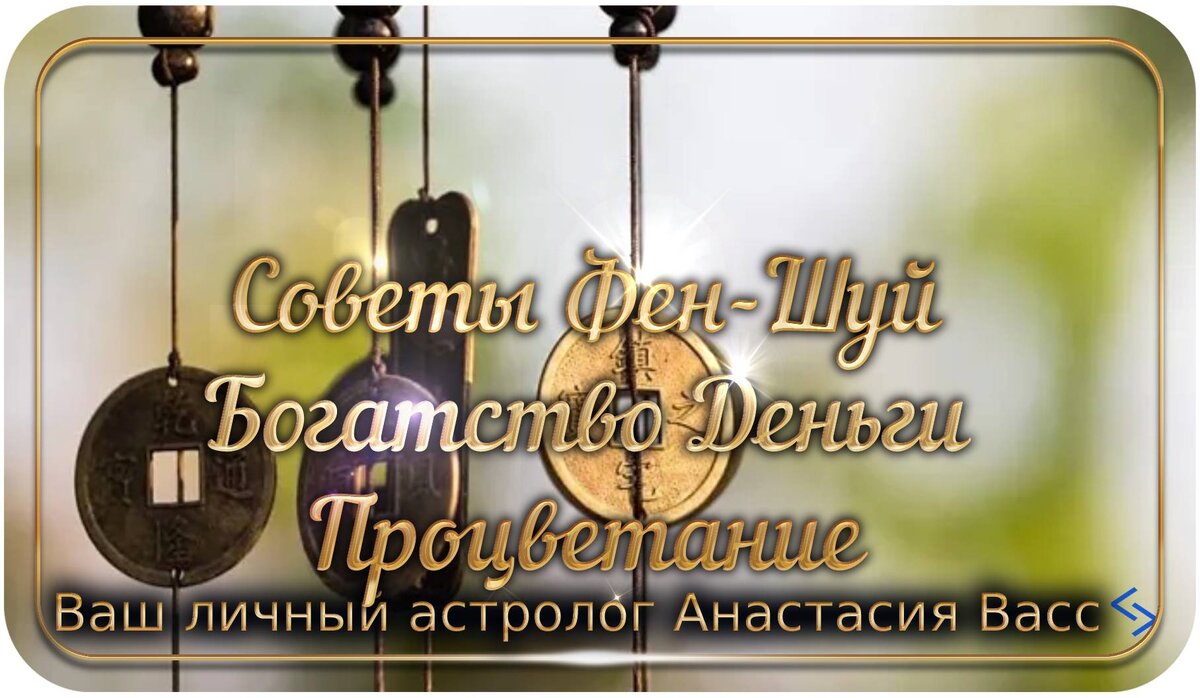 Советы Фен-Шуй
Богатство Деньги
Процветание
Ваш личный астролог Анастасия Васс